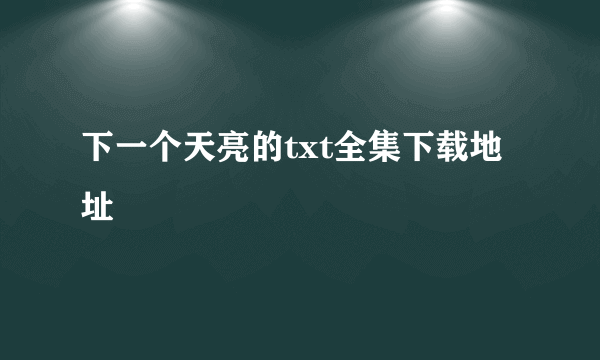 下一个天亮的txt全集下载地址